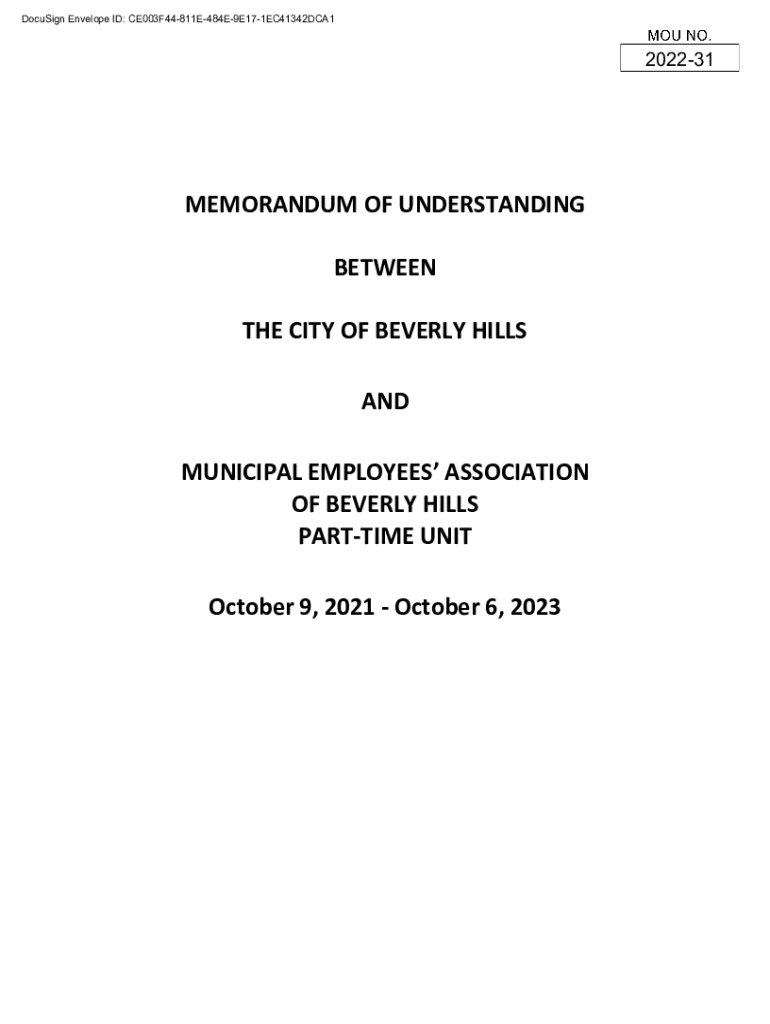 DocuSign Envelope ID: CE003F44-811E-484E-9E17-1EC41342DCA1

MOU NO.
2022-31

MEMORANDUM OF UNDERSTANDING

BETWEEN

THE CITY OF BEVERLY HILLS

AND

MUNICIPAL EMPLOYEES' ASSOCIATION
OF BEVERLY HILLS
PART-TIME UNIT

October 9, 2021 - October 6, 2023